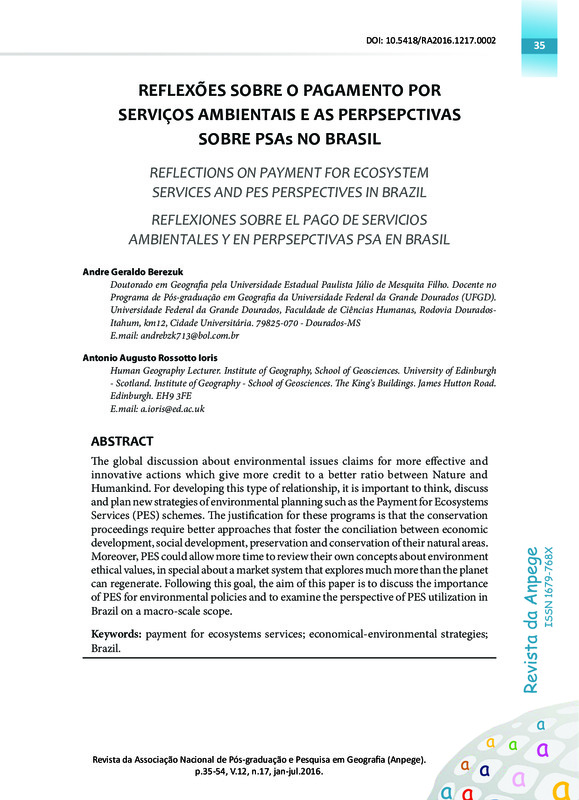 DOI: 10.5418/RA2016.1217.0002

35

REFLEXÕES SOBRE O PAGAMENTO POR SERVIÇOS AMBIENTAIS E AS PERPSEPCTIVAS SOBRE PSAs NO BRASIL

REFLECTIONS ON PAYMENT FOR ECOSYSTEM SERVICES AND PES PERSPECTIVES IN BRAZIL

REFLEXIONES SOBRE EL PAGO DE SERVICIOS AMBIENTALES Y EN PERPSEPCTIVAS PSA EN BRASIL

Andre Geraldo Berezuk
Doutorado em Geografia pela Universidade Estadual Paulista Júlio de Mesquita Filho. Docente no Programa de Pós-graduação em Geografia da Universidade Federal da Grande Dourados (UFGD). Universidade Federal da Grande Dourados, Faculdade de Ciências Humanas, Rodovia Dourados-Itahum, km12, Cidade Universitária. 79825-070 - Dourados-MS
E.mail: andrebzk713@bol.com.br

Antonio Augusto Rossotto Ioris
Human Geography Lecturer. Institute of Geography, School of Geosciences. University of Edinburgh - Scotland. Institute of Geography - School of Geosciences. The King's Buildings. James Hutton Road. Edinburgh. EH9 3FE
E.mail: a.ioris@ed.ac.uk

ABSTRACT

The global discussion about environmental issues claims for more effective and innovative actions which give more credit to a better ratio between Nature and Humankind. For developing this type of relationship, it is important to think, discuss and plan new strategies of environmental planning such as the Payment for Ecosystems Services (PES) schemes. The justification for these programs is that the conservation proceedings require better approaches that foster the conciliation between economic development, social development, preservation and conservation of their natural areas. Moreover, PES could allow more time to review their own concepts about environment ethical values, in special about a market system that explores much more than the planet can regenerate. Following this goal, the aim of this paper is to discuss the importance of PES for environmental policies and to examine the perspective of PES utilization in Brazil on a macro-scale scope.

Keywords: payment for ecosystems services; economical-environmental strategies; Brazil.

Revista da Anpege
ISSN 1679-768X

Revista da Associação Nacional de Pós-graduação e Pesquisa em Geografia (Anpege). p.35-54, V.12, n.17, jan-jul.2016.